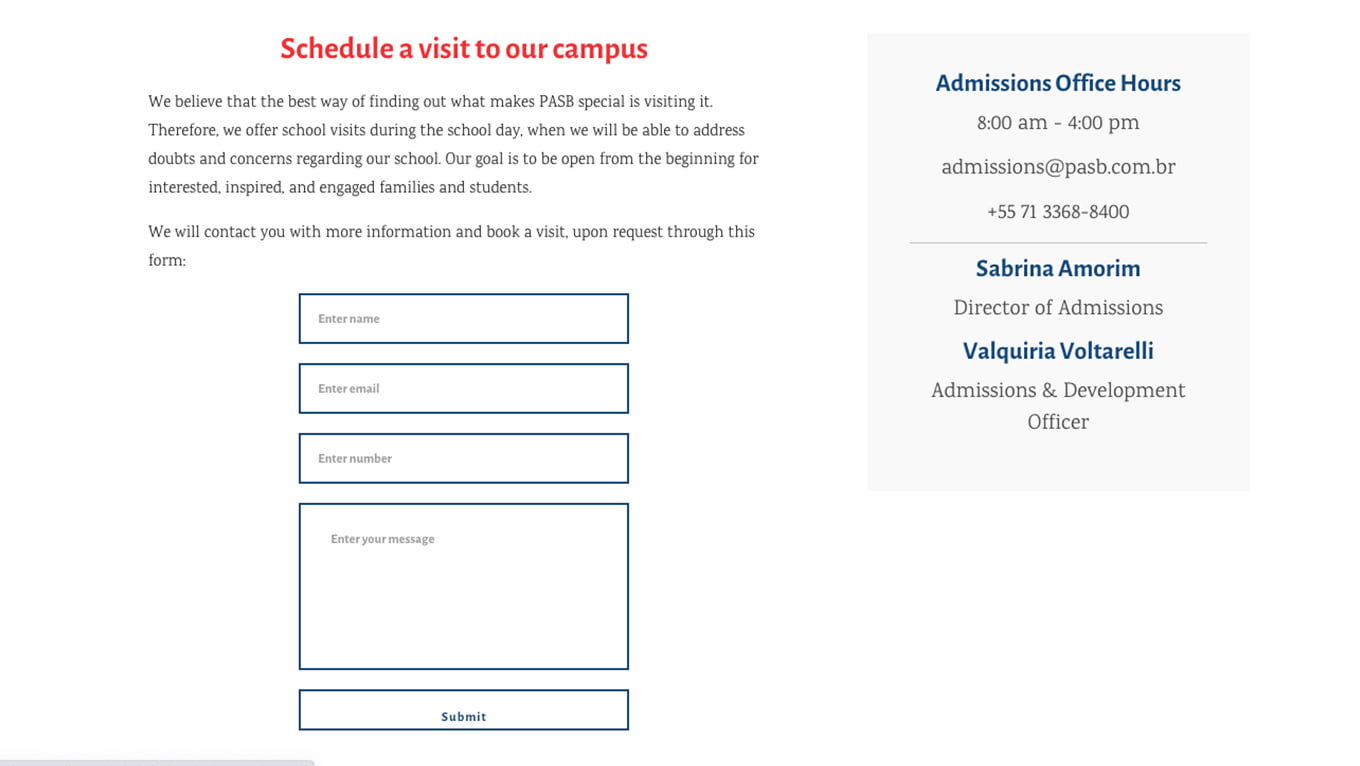 Schedule a visit to our campus

We believe that the best way of finding out what makes PASB special is visiting it. Therefore, we offer school visits during the school day, when we will be able to address doubts and concerns regarding our school. Our goal is to be open from the beginning for interested, inspired, and engaged families and students.

We will contact you with more information and book a visit, upon request through this form:

Enter name

Enter email

Enter number

Enter your message

Submit

Admissions Office Hours

8:00 am - 4:00 pm

admissions@pasb.com.br

+55 71 3368-8400

Sabrina Amorim

Director of Admissions

Valquiria Voltarelli

Admissions & Development Officer